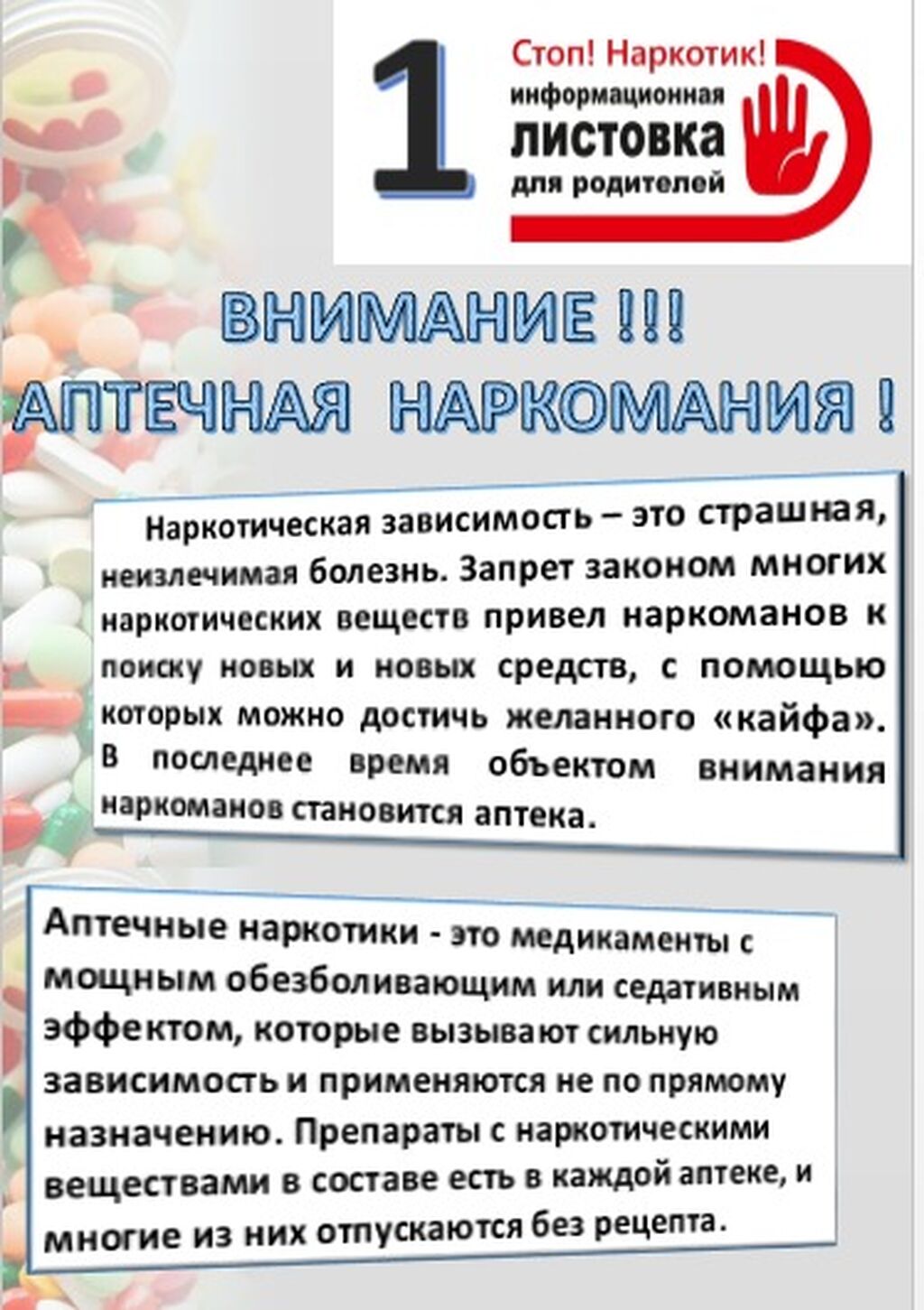 1

Стоп! Наркотик!
информационная
листовка
для родителей

ВНИМАНИЕ !!!
АПТЕЧНАЯ НАРКОМАНИЯ !

Наркотическая зависимость – это страшная, неизлечимая болезнь. Запрет законом многих наркотических веществ привел наркоманов к поиску новых и новых средств, с помощью которых можно достичь желанного «кайфа». В последнее время объектом внимания наркоманов становится аптека.

Аптечные наркотики - это медикаменты с мощным обезболивающим или седативным эффектом, которые вызывают сильную зависимость и применяются не по прямому назначению. Препараты с наркотическими веществами в составе есть в каждой аптеке, и многие из них отпускаются без рецепта.